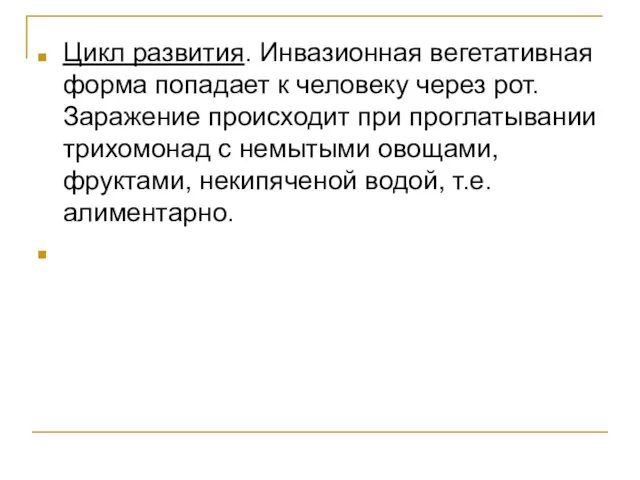 Цикл развития. Инвазионная вегетативная форма попадает к человеку через рот. Заражение происходит при проглатывании трихомонад с немытыми овощами, фруктами, некипяченой водой, т.е. алиментарно.